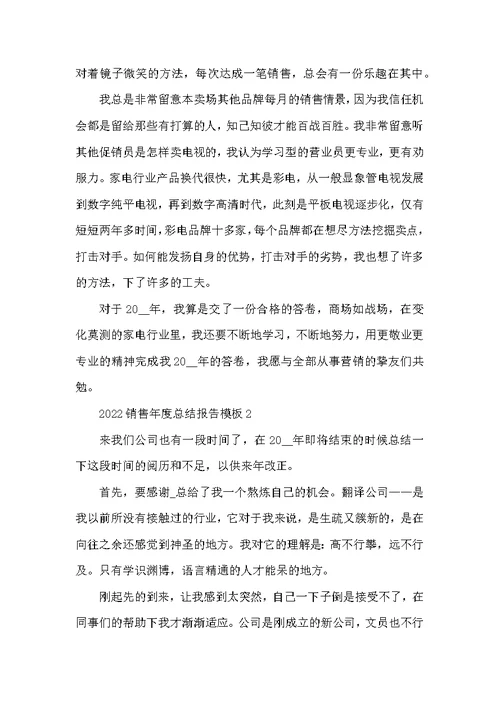 对着镜子微笑的方法，每次达成一笔销售，总会有一份乐趣在其中。

我总是非常留意本卖场其他品牌每月的销售情景，因为我信任机会都是留给那些有打算的人，知己知彼才能百战百胜。我非常留意听其他促销员是怎样卖电视的，我认为学习型的营业员更专业，更有劝服力。家电行业产品换代很快，尤其是彩电，从一般显象管电视发展到数字纯平电视，再到数字高清时代，此刻是平板电视逐步化，仅有短短两年多时间，彩电品牌十多家，每个品牌都在想尽方法挖掘卖点，打击对手。如何能发扬自身的优势，打击对手的劣势，我也想了许多的方法，下了许多的工夫。

对于20__年，我算是交了一份合格的答卷，商场如战场，在变化莫测的家电行业里，我还要不断地学习，不断地努力，用更敬业更专业的精神完成我20__年的答卷，我愿与全部从事营销的挚友们共勉。

2022销售年度总结报告模板2

来我们公司也有一段时间了，在20__年即将结束的时候总结一下这段时间的阅历和不足，以供来年改正。

首先，要感谢_总给了我一个熬炼自己的机会。翻译公司——是我以前所没有接触过的行业，它对于我来说，是生疏又簇新的，是在向往之余还感觉到神圣的地方。我对它的理解是：高不行攀，远不行及。只有学识渊博，语言精通的人才能呆的地方。

刚起先的到来，让我感到太突然，自己一下子倒是接受不了，在同事们的帮助下我才渐渐适应。公司是刚成立的新公司，文员也不行